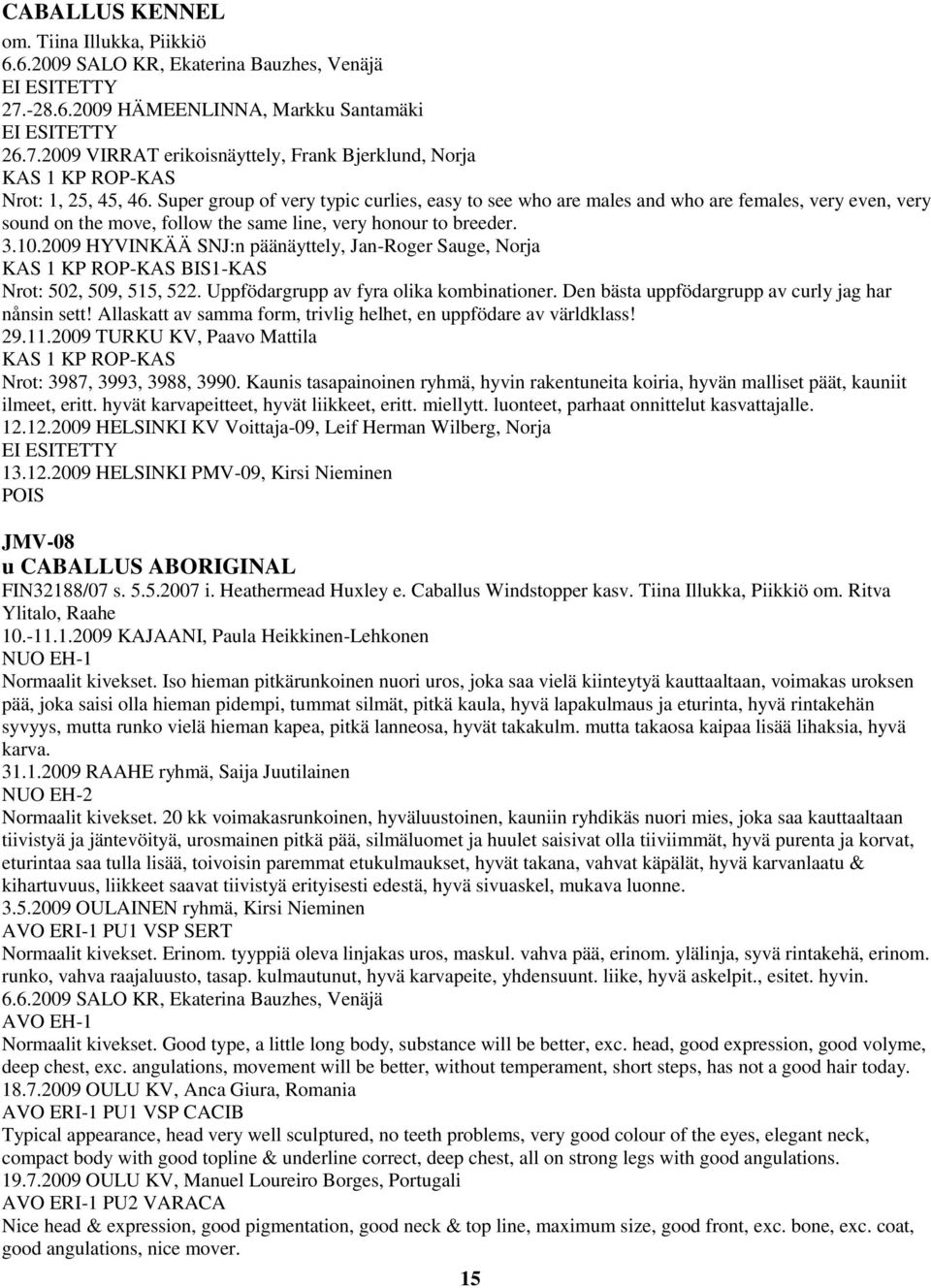 CABALLUS KENNEL
om. Tiina Illukka, Piikkiö
6.6.2009 SALO KR, Ekaterina Bauzhes, Venäjä
EI ESITETTY
27.-28.6.2009 HÄMEENLINNA, Markku Santamäki
EI ESITETTY
26.7.2009 VIRRAT erikoisnäyttely, Frank Bjerklund, Norja
KAS 1 KP ROP-KAS
Nrot: 1, 25, 45, 46. Super group of very typic curlies, easy to see who are males and who are females, very even, very sound on the move, follow the same line, very honour to breeder.
3.10.2009 HYVINKÄÄ SNJ:n päänäyttely, Jan-Roger Sauge, Norja
KAS 1 KP ROP-KAS BIS1-KAS
Nrot: 502, 509, 515, 522. Uppfödargrupp av fyra olika kombinationer. Den bästa uppfödargrupp av curly jag har nånsin sett! Allaskatt av samma form, trivlig helhet, en uppfödare av världklass!
29.11.2009 TURKU KV, Paavo Mattila
KAS 1 KP ROP-KAS
Nrot: 3987, 3993, 3988, 3990. Kaunis tasapainoinen ryhmä, hyvin rakentuneita koiria, hyvän malliset päät, kauniit ilmeet, eritt. hyvät karvapeitteet, hyvät liikkeet, eritt. miellytt. luonteet, parhaat onnittelut kasvattajalle.
12.12.2009 HELSINKI KV Voittaja-09, Leif Herman Wilberg, Norja
EI ESITETTY
13.12.2009 HELSINKI PMV-09, Kirsi Nieminen
POIS

JMV-08
u CABALLUS ABORIGINAL
FIN32188/07 s. 5.5.2007 i. Heathermead Huxley e. Caballus Windstopper kasv. Tiina Illukka, Piikkiö om. Ritva Ylitalo, Raahe
10.-11.1.2009 KAJAANI, Paula Heikkinen-Lehkonen
NUO EH-1
Normaalit kivekset. Iso hieman pitkärunkoinen nuori uros, joka saa vielä kiinteytyä kauttaaltaan, voimakas uroksen pää, joka saisi olla hieman pidempi, tummat silmät, pitkä kaula, hyvä lapakulmaus ja eturinta, hyvä rintakehän syvyys, mutta runko vielä hieman kapea, pitkä lanneosa, hyvät takakulm. mutta takaosa kaipaa lisää lihaksia, hyvä karva.
31.1.2009 RAAHE ryhmä, Saija Juutilainen
NUO EH-2
Normaalit kivekset. 20 kk voimakasrunkoinen, hyväluustoinen, kauniin ryhdikäs nuori mies, joka saa kauttaaltaan tiivistyä ja jäntevöityä, urosmainen pitkä pää, silmäluomet ja huulet saisivat olla tiiviimmät, hyvä purenta ja korvat, eturintaa saa tulla lisää, toivoisin paremmat etukulmaukset, hyvät takana, vahvat käpälät, hyvä karvanlaatu & kihartuvuus, liikkeet saavat tiivistyä erityisesti edestä, hyvä sivuaskel, mukava luonne.
3.5.2009 OULAINEN ryhmä, Kirsi Nieminen
AVO ERI-1 PU1 VSP SERT
Normaalit kivekset. Erinom. tyyppiä oleva linjakas uros, maskul. vahva pää, erinom. ylälinja, syvä rintakehä, erinom. runko, vahva raajaluusto, tasap. kulmautunut, hyvä karvapeite, yhdensuunt. liike, hyvä askelpit., esitet. hyvin.
6.6.2009 SALO KR, Ekaterina Bauzhes, Venäjä
AVO EH-1
Normaalit kivekset. Good type, a little long body, substance will be better, exc. head, good expression, good volyme, deep chest, exc. angulations, movement will be better, without temperament, short steps, has not a good hair today.
18.7.2009 OULU KV, Anca Giura, Romania
AVO ERI-1 PU1 VSP CACIB
Typical appearance, head very well sculptured, no teeth problems, very good colour of the eyes, elegant neck, compact body with good topline & underline correct, deep chest, all on strong legs with good angulations.
19.7.2009 OULU KV, Manuel Loureiro Borges, Portugali
AVO ERI-1 PU2 VARACA
Nice head & expression, good pigmentation, good neck & top line, maximum size, good front, exc. bone, exc. coat, good angulations, nice mover.
15